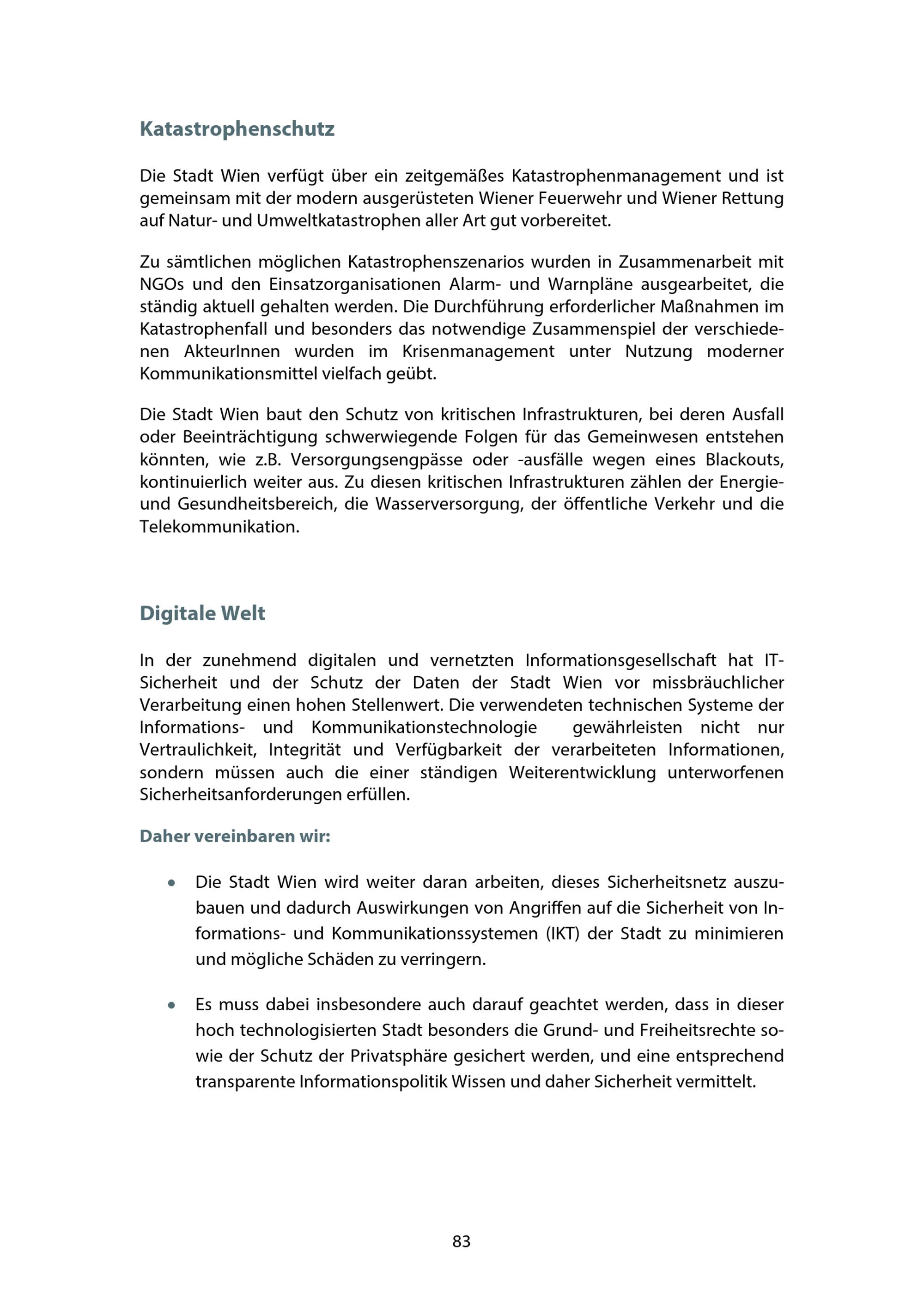 Katastrophenschutz

Die Stadt Wien verfügt über ein zeitgemäßes Katastrophenmanagement und ist gemeinsam mit der modern ausgerüsteten Wiener Feuerwehr und Wiener Rettung auf Natur- und Umweltkatastrophen aller Art gut vorbereitet.

Zu sämtlichen möglichen Katastrophenszenarios wurden in Zusammenarbeit mit NGOs und den Einsatzorganisationen Alarm- und Warnpläne ausgearbeitet, die ständig aktuell gehalten werden. Die Durchführung erforderlicher Maßnahmen im Katastrophenfall und besonders das notwendige Zusammenspiel der verschiedenen AkteurInnen wurden im Krisenmanagement unter Nutzung moderner Kommunikationsmittel vielfach geübt.

Die Stadt Wien baut den Schutz von kritischen Infrastrukturen, bei deren Ausfall oder Beeinträchtigung schwerwiegende Folgen für das Gemeinwesen entstehen könnten, wie z.B. Versorgungsengpässe oder -ausfälle wegen eines Blackouts, kontinuierlich weiter aus. Zu diesen kritischen Infrastrukturen zählen der Energie- und Gesundheitsbereich, die Wasserversorgung, der öffentliche Verkehr und die Telekommunikation.

Digitale Welt

In der zunehmend digitalen und vernetzten Informationsgesellschaft hat IT-Sicherheit und der Schutz der Daten der Stadt Wien vor missbräuchlicher Verarbeitung einen hohen Stellenwert. Die verwendeten technischen Systeme der Informations- und Kommunikationstechnologie gewährleisten nicht nur Vertraulichkeit, Integrität und Verfügbarkeit der verarbeiteten Informationen, sondern müssen auch die einer ständigen Weiterentwicklung unterworfenen Sicherheitsanforderungen erfüllen.

Daher vereinbaren wir:

• Die Stadt Wien wird weiter daran arbeiten, dieses Sicherheitsnetz auszubauen und dadurch Auswirkungen von Angriffen auf die Sicherheit von Informations- und Kommunikationssystemen (IKT) der Stadt zu minimieren und mögliche Schäden zu verringern.

• Es muss dabei insbesondere auch darauf geachtet werden, dass in dieser hoch technologisierten Stadt besonders die Grund- und Freiheitsrechte sowie der Schutz der Privatsphäre gesichert werden, und eine entsprechend transparente Informationspolitik Wissen und daher Sicherheit vermittelt.

83